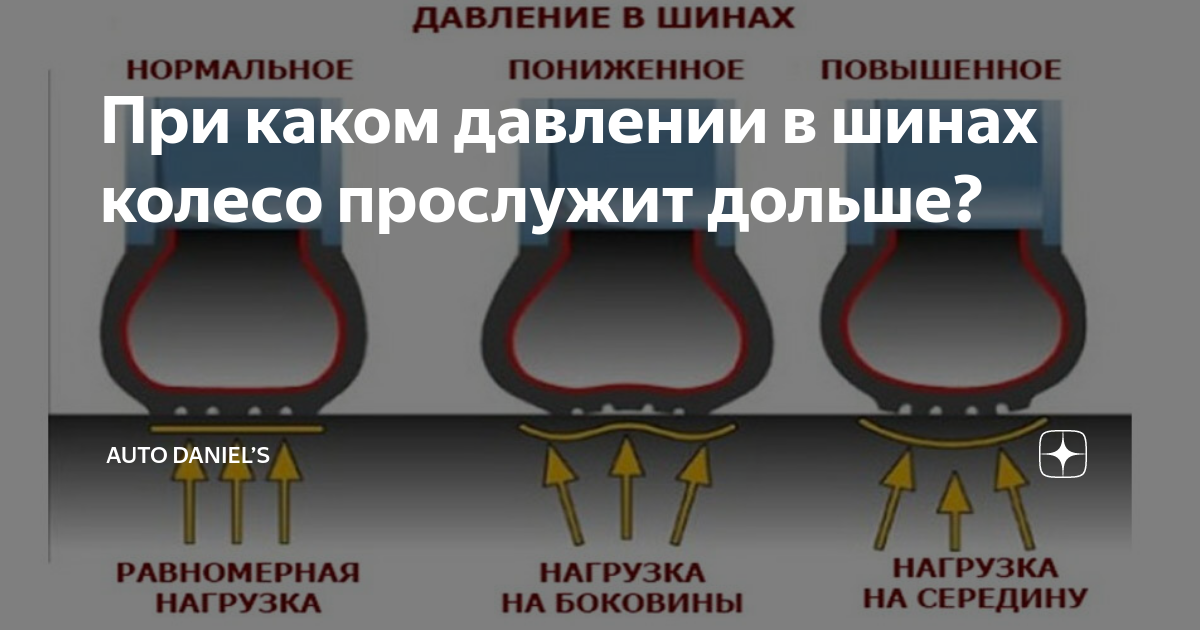 ДАВЛЕНИЕ В ШИНАХ

НОРМАЛЬНОЕ

ПОНИЖЕННОЕ

ПОВЫШЕННОЕ

При каком давлении в шинах колесо прослужит дольше?

AUTO DANIEL'S

РАВНОМЕРНАЯ НАГРУЗКА

НАГРУЗКА НА БОКОВИНЫ

НАГРУЗКА НА СЕРЕДИНУ